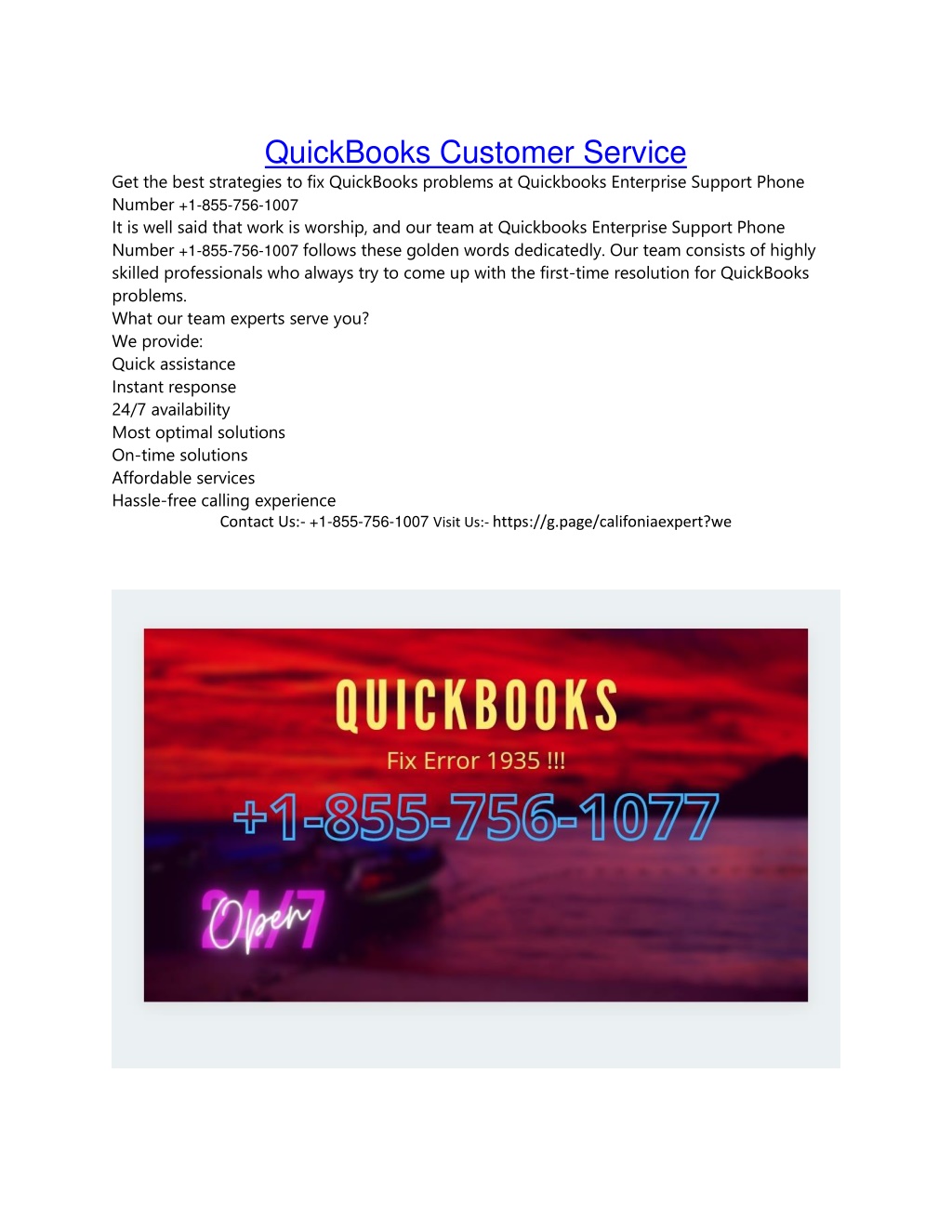 QuickBooks Customer Service

Get the best strategies to fix QuickBooks problems at Quickbooks Enterprise Support Phone Number +1-855-756-1007

It is well said that work is worship, and our team at Quickbooks Enterprise Support Phone Number +1-855-756-1007 follows these golden words dedicatedly. Our team consists of highly skilled professionals who always try to come up with the first-time resolution for QuickBooks problems.

What our team experts serve you?
We provide:
Quick assistance
Instant response
24/7 availability
Most optimal solutions
On-time solutions
Affordable services
Hassle-free calling experience

Contact Us:- +1-855-756-1007 Visit Us:- https://g.page/califoniaexpert?we

QUICKBOOKS
Fix Error 1935 !!!
+1-855-756-1077
24/7
Open